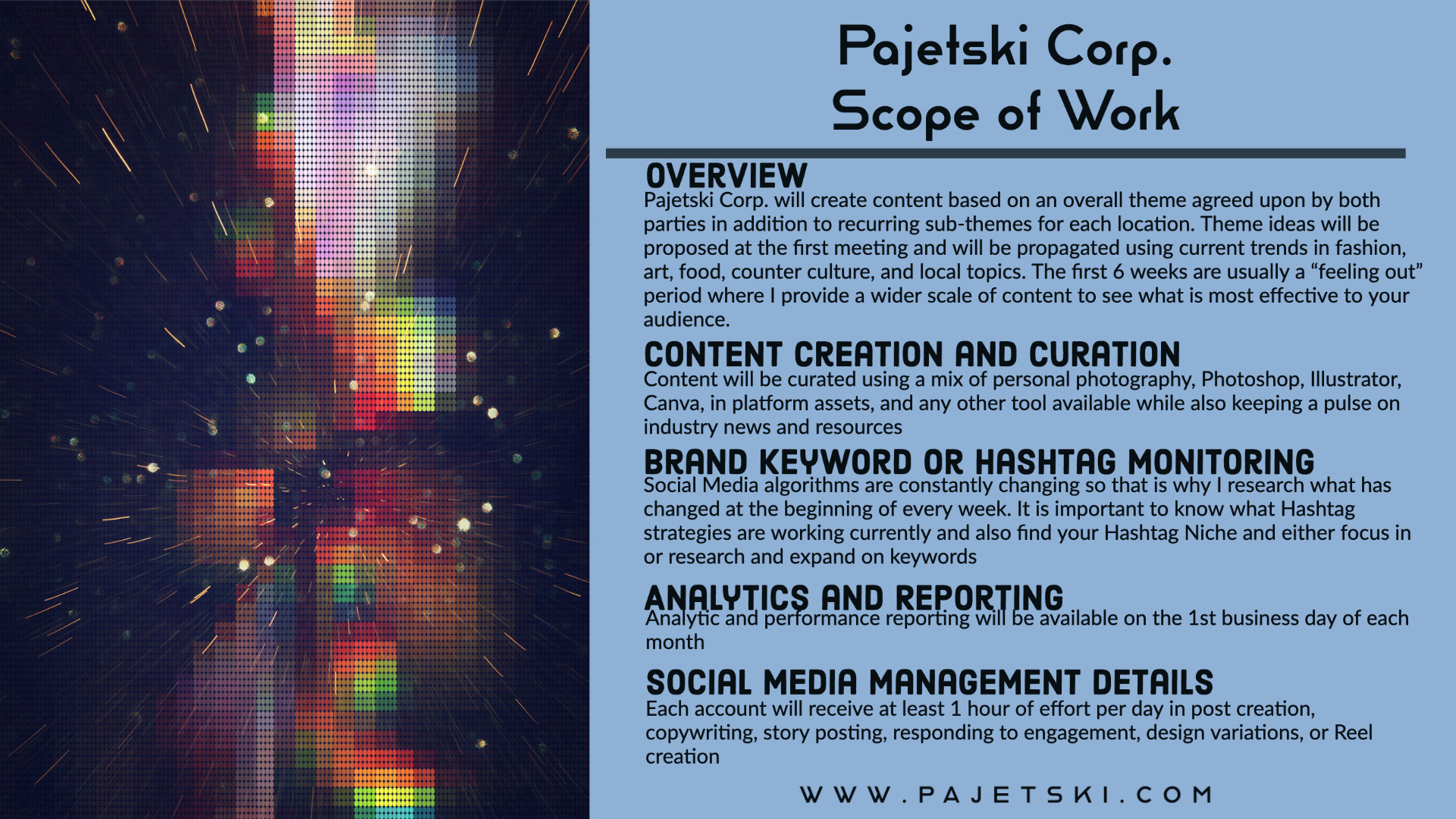 Pajetski Corp.
Scope of Work

OVERVIEW
Pajetski Corp. will create content based on an overall theme agreed upon by both parties in addition to recurring sub-themes for each location. Theme ideas will be proposed at the first meeting and will be propagated using current trends in fashion, art, food, counter culture, and local topics. The first 6 weeks are usually a “feeling out” period where I provide a wider scale of content to see what is most effective to your audience.

CONTENT CREATION AND CURATION
Content will be curated using a mix of personal photography, Photoshop, Illustrator, Canva, in platform assets, and any other tool available while also keeping a pulse on industry news and resources

BRAND KEYWORD OR HASHTAG MONITORING
Social Media algorithms are constantly changing so that is why I research what has changed at the beginning of every week. It is important to know what Hashtag strategies are working currently and also find your Hashtag Niche and either focus in or research and expand on keywords

ANALYTICS AND REPORTING
Analytic and performance reporting will be available on the 1st business day of each month

SOCIAL MEDIA MANAGEMENT DETAILS
Each account will receive at least 1 hour of effort per day in post creation, copywriting, story posting, responding to engagement, design variations, or Reel creation

WWW.PAJETSKI.COM